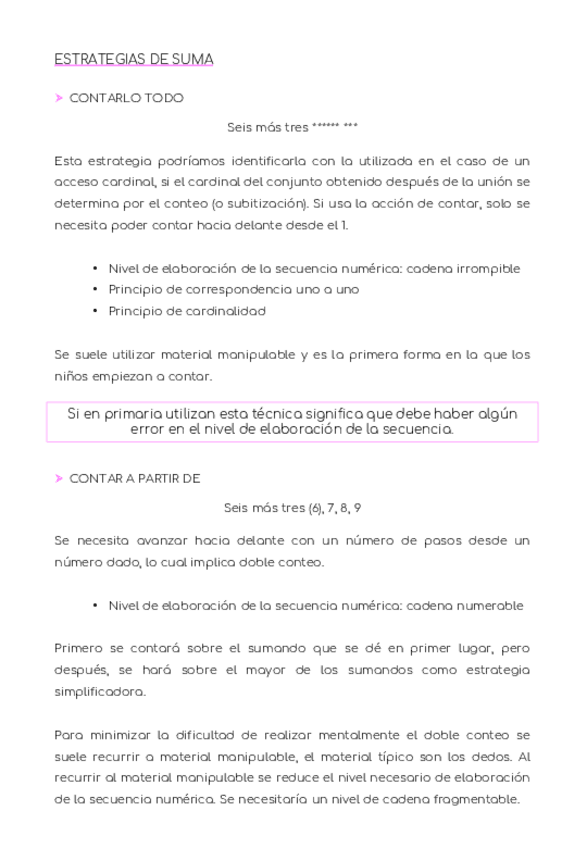 ESTRATEGIAS DE SUMA

➤ CONTARLO TODO

Seis más tres ****** ***

Esta estrategia podríamos identificarla con la utilizada en el caso de un acceso cardinal, si el cardinal del conjunto obtenido después de la unión se determina por el conteo (o subitización). Si usa la acción de contar, solo se necesita poder contar hacia delante desde el 1.

• Nivel de elaboración de la secuencia numérica: cadena irrompible
• Principio de correspondencia uno a uno
• Principio de cardinalidad

Se suele utilizar material manipulable y es la primera forma en la que los niños empiezan a contar.

Si en primaria utilizan esta técnica significa que debe haber algún error en el nivel de elaboración de la secuencia.

➤ CONTAR A PARTIR DE

Seis más tres (6), 7, 8, 9

Se necesita avanzar hacia delante con un número de pasos desde un número dado, lo cual implica doble conteo.

• Nivel de elaboración de la secuencia numérica: cadena numerable

Primero se contará sobre el sumando que se dé en primer lugar, pero después, se hará sobre el mayor de los sumandos como estrategia simplificadora.

Para minimizar la dificultad de realizar mentalmente el doble conteo se suele recurrir a material manipulable, el material típico son los dedos. Al recurrir al material manipulable se reduce el nivel necesario de elaboración de la secuencia numérica. Se necesitaría un nivel de cadena fragmentable.